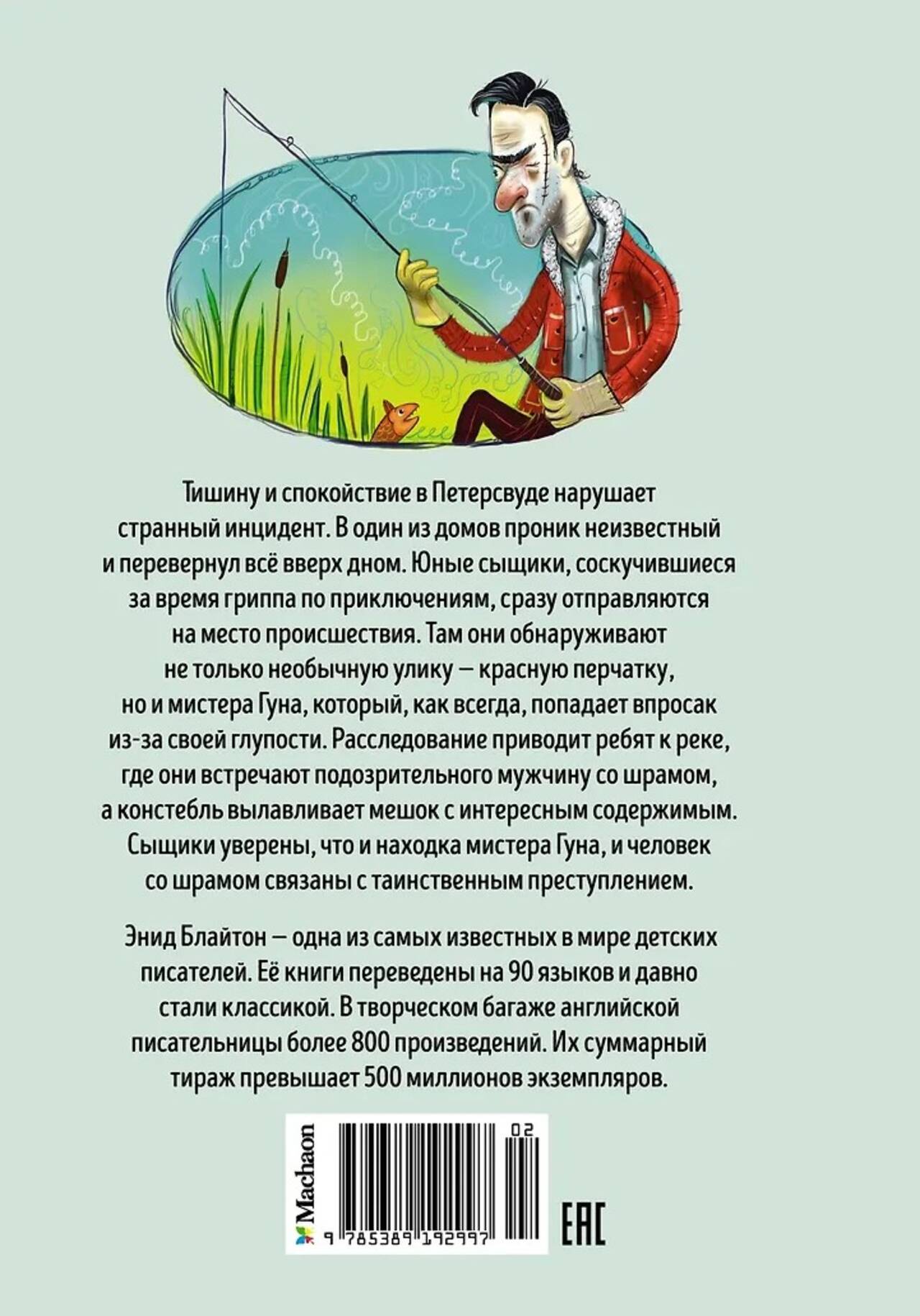 Тишину и спокойствие в Петерсвуде нарушает странный инцидент. В один из домов проник неизвестный и перевернул всё вверх дном. Юные сыщики, соскучившиеся за время гриппа по приключениям, сразу отправляются на место происшествия. Там они обнаруживают не только необычную улику — красную перчатку, но и мистера Гуна, который, как всегда, попадает впросак из-за своей глупости. Расследование приводит ребят к реке, где они встречают подозрительного мужчину со шрамом, а констебль вылавливает мешок с интересным содержимым. Сыщики уверены, что и находка мистера Гуна, и человек со шрамом связаны с таинственным преступлением.

Энид Блайтон — одна из самых известных в мире детских писателей. Её книги переведены на 90 языков и давно стали классикой. В творческом багаже английской писательницы более 800 произведений. Их суммарный тираж превышает 500 миллионов экземпляров.

Machaon

02

9 785389 192997

EAC